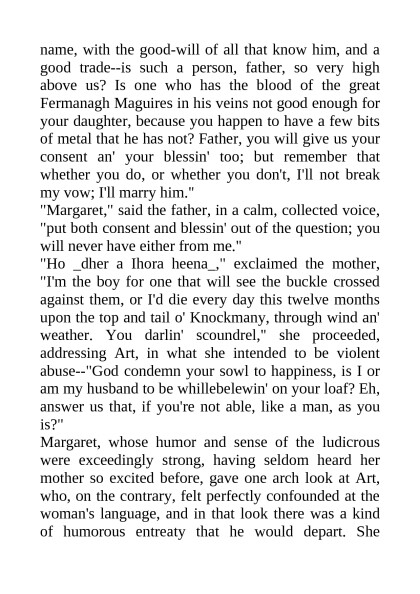 name, with the good-will of all that know him, and a good trade--is such a person, father, so very high above us? Is one who has the blood of the great Fermanagh Maguires in his veins not good enough for your daughter, because you happen to have a few bits of metal that he has not? Father, you will give us your consent an' your blessin' too; but remember that whether you do, or whether you don't, I'll not break my vow; I'll marry him."
"Margaret," said the father, in a calm, collected voice, "put both consent and blessin' out of the question; you will never have either from me."
"Ho _dher a Ihora heena_," exclaimed the mother, "I'm the boy for one that will see the buckle crossed against them, or I'd die every day this twelve months upon the top and tail o' Knockmany, through wind an' weather. You darlin' scoundrel," she proceeded, addressing Art, in what she intended to be violent abuse--"God condemn your sowl to happiness, is I or am my husband to be whillebelewin' on your loaf? Eh, answer us that, if you're not able, like a man, as you is?"
Margaret, whose humor and sense of the ludicrous were exceedingly strong, having seldom heard her mother so excited before, gave one arch look at Art, who, on the contrary, felt perfectly confounded at the woman's language, and in that look there was a kind of humorous entreaty that he would depart. She